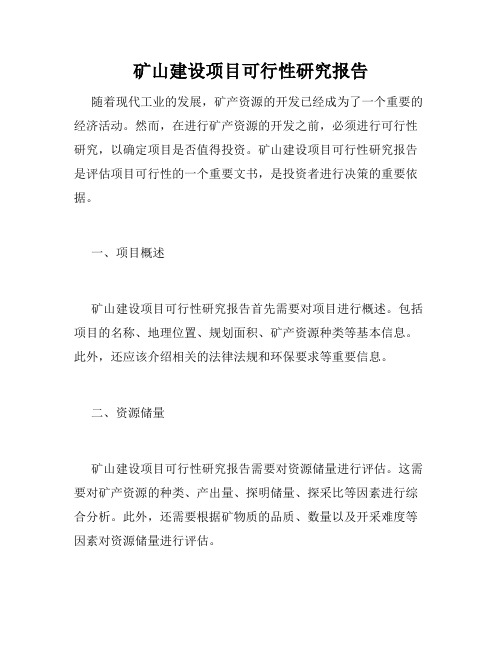 矿山建设项目可行性研究报告

随着现代工业的发展，矿产资源的开发已经成为了一个重要的经济活动。然而，在进行矿产资源的开发之前，必须进行可行性研究，以确定项目是否值得投资。矿山建设项目可行性研究报告是评估项目可行性的一个重要文书，是投资者进行决策的重要依据。

一、项目概述

矿山建设项目可行性研究报告首先需要对项目进行概述。包括项目的名称、地理位置、规划面积、矿产资源种类等基本信息。此外，还应该介绍相关的法律法规和环保要求等重要信息。

二、资源储量

矿山建设项目可行性研究报告需要对资源储量进行评估。这需要对矿产资源的种类、产出量、探明储量、探采比等因素进行综合分析。此外，还需要根据矿物质的品质、数量以及开采难度等因素对资源储量进行评估。